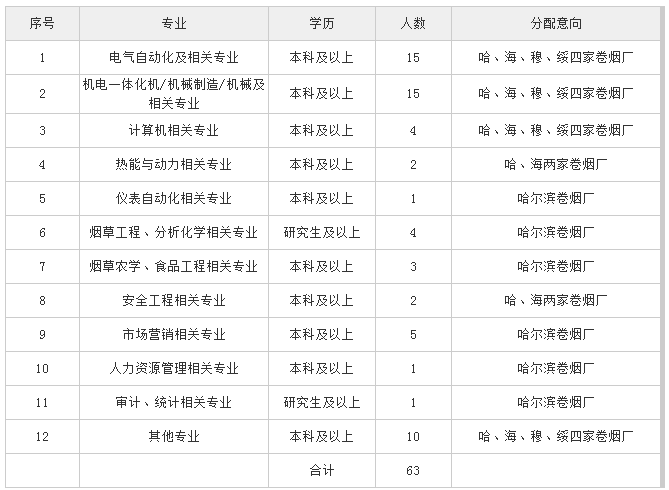 | 序号 | 专业 | 学历 | 人数 | 分配意向 |
|---|---|---|---|---|
| 1 | 电气自动化及相关专业 | 本科及以上 | 15 | 哈、海、穆、绥四家卷烟厂 |
| 2 | 机电一体化机/机械制造/机械及相关专业 | 本科及以上 | 15 | 哈、海、穆、绥四家卷烟厂 |
| 3 | 计算机相关专业 | 本科及以上 | 4 | 哈、海、穆、绥四家卷烟厂 |
| 4 | 热能与动力相关专业 | 本科及以上 | 2 | 哈、海两家卷烟厂 |
| 5 | 仪表自动化相关专业 | 本科及以上 | 1 | 哈尔滨卷烟厂 |
| 6 | 烟草工程、分析化学相关专业 | 研究生及以上 | 4 | 哈尔滨卷烟厂 |
| 7 | 烟草农学、食品工程相关专业 | 本科及以上 | 3 | 哈尔滨卷烟厂 |
| 8 | 安全工程相关专业 | 本科及以上 | 2 | 哈、海两家卷烟厂 |
| 9 | 市场营销相关专业 | 本科及以上 | 5 | 哈尔滨卷烟厂 |
| 10 | 人力资源管理相关专业 | 本科及以上 | 1 | 哈尔滨卷烟厂 |
| 11 | 审计、统计相关专业 | 研究生及以上 | 1 | 哈尔滨卷烟厂 |
| 12 | 其他专业 | 本科及以上 | 10 | 哈、海、穆、绥四家卷烟厂 |
| | | 合计 | 63 | |